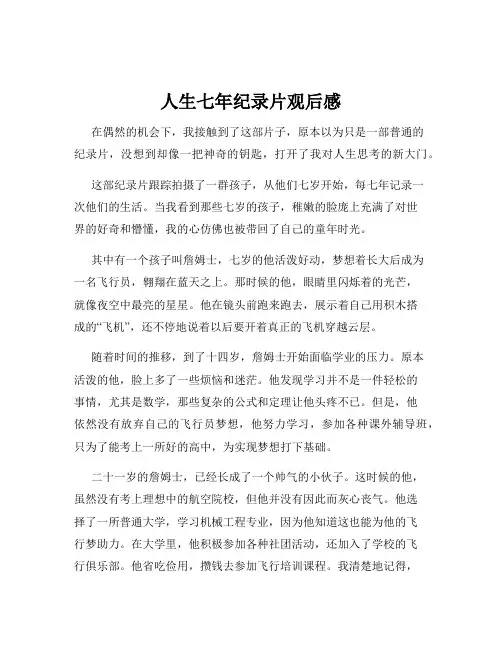 人生七年纪录片观后感

在偶然的机会下，我接触到了这部片子，原本以为只是一部普通的纪录片，没想到却像一把神奇的钥匙，打开了我对人生思考的新大门。

这部纪录片跟踪拍摄了一群孩子，从他们七岁开始，每七年记录一次他们的生活。当我看到那些七岁的孩子，稚嫩的脸庞上充满了对世界的好奇和懵懂，我的心仿佛也被带回了自己的童年时光。

其中有一个孩子叫詹姆士，七岁的他活泼好动，梦想着长大后成为一名飞行员，翱翔在蓝天之上。那时候的他，眼睛里闪烁着的光芒，就像夜空中最亮的星星。他在镜头前跑来跑去，展示着自己用积木搭成的“飞机”，还不停地说着以后要开着真正的飞机穿越云层。

随着时间的推移，到了十四岁，詹姆士开始面临学业的压力。原本活泼的他，脸上多了一些烦恼和迷茫。他发现学习并不是一件轻松的事情，尤其是数学，那些复杂的公式和定理让他头疼不已。但是，他依然没有放弃自己的飞行员梦想，他努力学习，参加各种课外辅导班，只为了能考上一所好的高中，为实现梦想打下基础。

二十一岁的詹姆士，已经长成了一个帅气的小伙子。这时候的他，虽然没有考上理想中的航空院校，但他并没有因此而灰心丧气。他选择了一所普通大学，学习机械工程专业，因为他知道这也能为他的飞行梦助力。在大学里，他积极参加各种社团活动，还加入了学校的飞行俱乐部。他省吃俭用，攒钱去参加飞行培训课程。我清楚地记得，